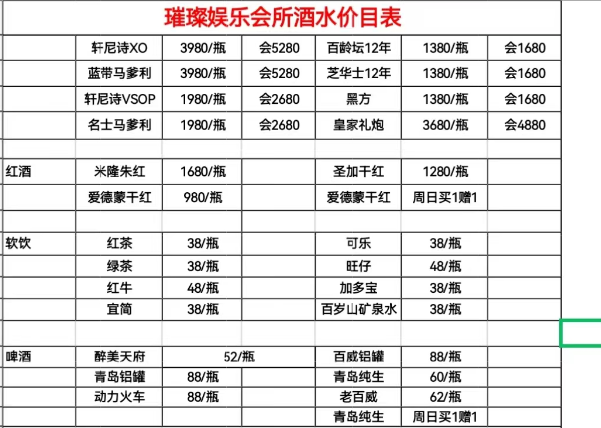 璀璨娱乐会所酒水价目表

| | | | | | | |
|---|---|---|---|---|---|---|
| | 轩尼诗XO | 3980/瓶 | 会5280 | 百龄坛12年 | 1380/瓶 | 会1680 |
| | 蓝带马爹利 | 3980/瓶 | 会5280 | 芝华士12年 | 1380/瓶 | 会1680 |
| | 轩尼诗VSOP | 1980/瓶 | 会2680 | 黑方 | 1380/瓶 | 会1680 |
| | 名士马爹利 | 1980/瓶 | 会2680 | 皇家礼炮 | 3680/瓶 | 会4880 |
| | | | | | | |
| 红酒 | 米隆朱红 | 1680/瓶 | | 圣加干红 | 1280/瓶 | |
| | 爱德蒙干红 | 980/瓶 | | 爱德蒙干红 | 周日买1赠1 | |
| | | | | | | |
| 软饮 | 红茶 | 38/瓶 | | 可乐 | 38/瓶 | |
| | 绿茶 | 38/瓶 | | 旺仔 | 48/瓶 | |
| | 红牛 | 48/瓶 | | 加多宝 | 38/瓶 | |
| | 宜简 | 38/瓶 | | 百岁山矿泉水 | 38/瓶 | |
| | | | | | | |
| 啤酒 | 醉美天府 | 52/瓶 | | 百威铝罐 | 88/瓶 | |
| | 青岛铝罐 | 88/瓶 | | 青岛纯生 | 60/瓶 | |
| | 动力火车 | 88/瓶 | | 老百威 | 62/瓶 | |
| | | | | 青岛纯生 | 周日买1赠1 | |